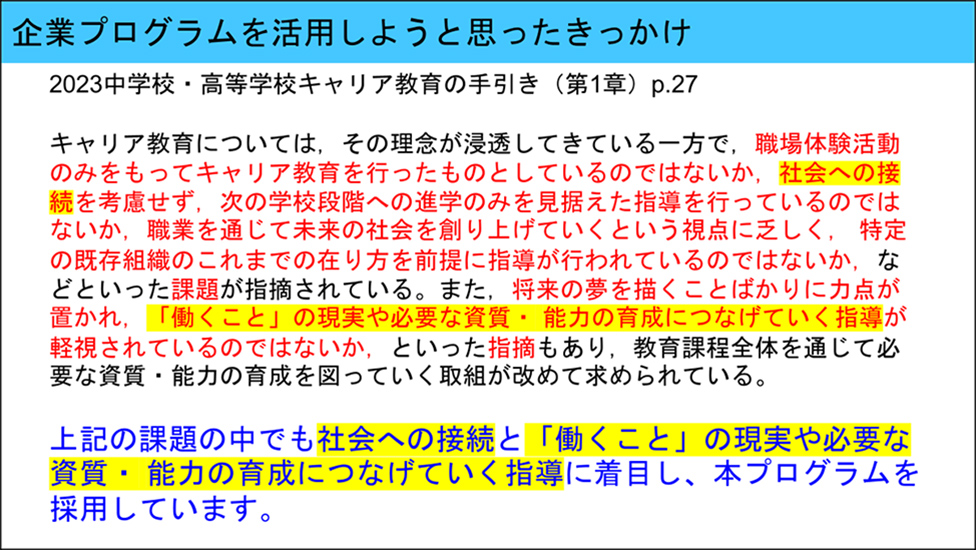 企業プログラムを活用しようと思ったきっかけ

2023中学校・高等学校キャリア教育の手引き（第1章）p.27

キャリア教育については，その理念が浸透してきている一方で，職場体験活動のみをもってキャリア教育を行ったものとしているのではないか，社会への接続を考慮せず，次の学校段階への進学のみを見据えた指導を行っているのではないか，職業を通じて未来の社会を創り上げていくという視点に乏しく， 特定の既存組織のこれまでの在り方を前提に指導が行われているのではないか，などといった課題が指摘されている。また，将来の夢を描くことばかりに力点が置かれ，「働くこと」の現実や必要な資質・ 能力の育成につなげていく指導が軽視されているのではないか，といった指摘もあり，教育課程全体を通じて必要な資質・能力の育成を図っていく取組が改めて求められている。

上記の課題の中でも社会への接続と「働くこと」の現実や必要な資質・ 能力の育成につなげていく指導に着目し、本プログラムを採用しています。